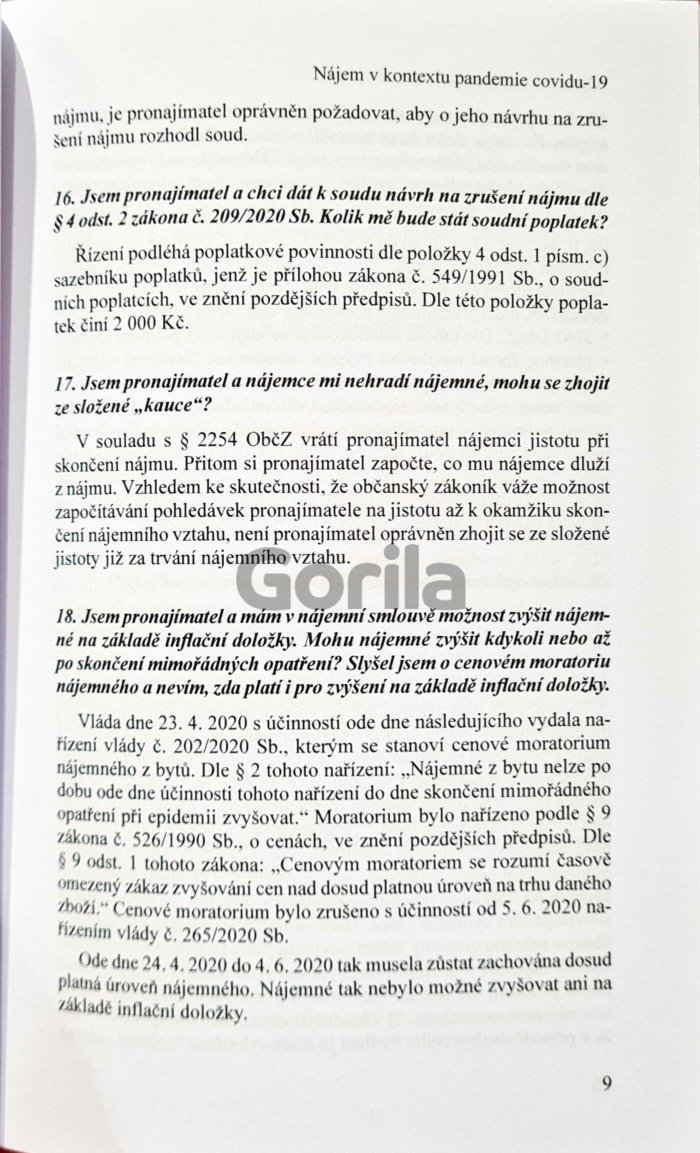 Nájem v kontextu pandemie covidu-19

nájmu, je pronajímatel oprávněn požadovat, aby o jeho návrhu na zrušení nájmu rozhodl soud.

16. Jsem pronajímatel a chci dát k soudu návrh na zrušení nájmu dle § 4 odst. 2 zákona č. 209/2020 Sb. Kolik mě bude stát soudní poplatek?

Řízení podléhá poplatkové povinnosti dle položky 4 odst. 1 písm. c) sazebníku poplatků, jenž je přílohou zákona č. 549/1991 Sb., o soudních poplatcích, ve znění pozdějších předpisů. Dle této položky poplatek činí 2 000 Kč.

17. Jsem pronajímatel a nájemce mi nehradí nájemné, mohu se zhojit ze složené „kauce“?

V souladu s § 2254 ObčZ vrátí pronajímatel nájemci jistotu při skončení nájmu. Přitom si pronajímatel započte, co mu nájemce dluží z nájmu. Vzhledem ke skutečnosti, že občanský zákoník váže možnost započítávání pohledávek pronajímatele na jistotu až k okamžiku skončení nájemního vztahu, není pronajímatel oprávněn zhojit se ze složené jistoty již za trvání nájemního vztahu.

Gorila

18. Jsem pronajímatel a mám v nájemní smlouvě možnost zvýšit nájemné na základě inflační doložky. Mohu nájemné zvýšit kdykoli nebo až po skončení mimořádných opatření? Slyšel jsem o cenovém moratoriu nájemného a nevím, zda platí i pro zvýšení na základě inflační doložky.

Vláda dne 23. 4. 2020 s účinností ode dne následujícího vydala nařízení vlády č. 202/2020 Sb., kterým se stanoví cenové moratorium nájemného z bytů. Dle § 2 tohoto nařízení: „Nájemné z bytu nelze po dobu ode dne účinnosti tohoto nařízení do dne skončení mimořádného opatření při epidemii zvyšovat.“ Moratorium bylo nařízeno podle § 9 zákona č. 526/1990 Sb., o cenách, ve znění pozdějších předpisů. Dle § 9 odst. 1 tohoto zákona: „Cenovým moratoriem se rozumí časově omezený zákaz zvyšování cen nad dosud platnou úroveň na trhu daného zboží.“ Cenové moratorium bylo zrušeno s účinností od 5. 6. 2020 nařízením vlády č. 265/2020 Sb.

Ode dne 24. 4. 2020 do 4. 6. 2020 tak musela zůstat zachována dosud platná úroveň nájemného. Nájemné tak nebylo možné zvyšovat ani na základě inflační doložky.

9